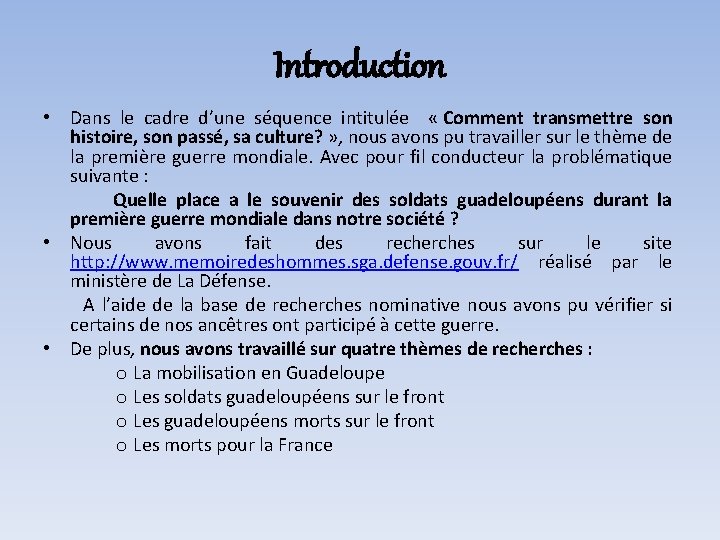 Introduction

• Dans le cadre d'une séquence intitulée « Comment transmettre son histoire, son passé, sa culture? », nous avons pu travailler sur le thème de la première guerre mondiale. Avec pour fil conducteur la problématique suivante :

Quelle place a le souvenir des soldats guadeloupéens durant la première guerre mondiale dans notre société ?

• Nous avons fait des recherches sur le site http://www.memoiredeshommes.sga.defense.gouv.fr/ réalisé par le ministère de La Défense.

A l'aide de la base de recherches nominative nous avons pu vérifier si certains de nos ancêtres ont participé à cette guerre.

• De plus, nous avons travaillé sur quatre thèmes de recherches :
o La mobilisation en Guadeloupe
o Les soldats guadeloupéens sur le front
o Les guadeloupéens morts sur le front
o Les morts pour la France